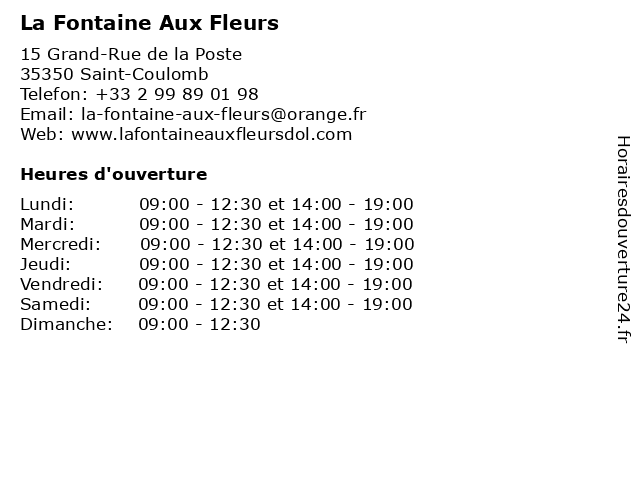 La Fontaine Aux Fleurs

15 Grand-Rue de la Poste
35350 Saint-Coulomb
Telefon: +33 2 99 89 01 98
Email: la-fontaine-aux-fleurs@orange.fr
Web: www.lafontaineauxfleursdol.com

Heures d'ouverture

Lundi: 09:00 - 12:30 et 14:00 - 19:00
Mardi: 09:00 - 12:30 et 14:00 - 19:00
Mercredi: 09:00 - 12:30 et 14:00 - 19:00
Jeudi: 09:00 - 12:30 et 14:00 - 19:00
Vendredi: 09:00 - 12:30 et 14:00 - 19:00
Samedi: 09:00 - 12:30 et 14:00 - 19:00
Dimanche: 09:00 - 12:30

Horairesdouverture24.fr